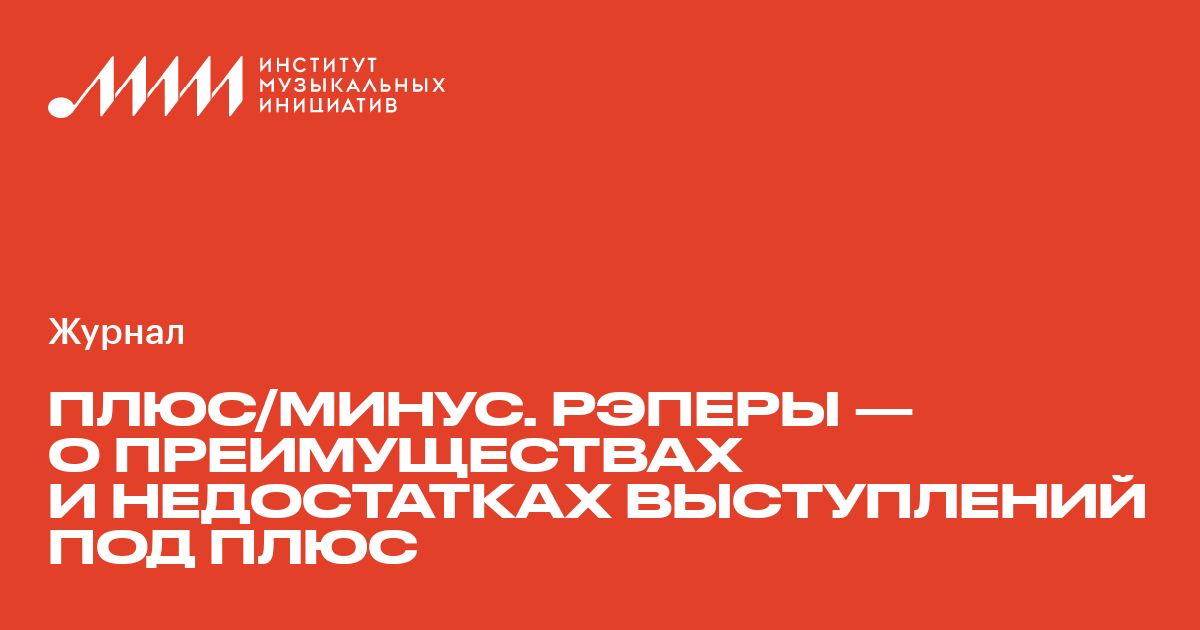 ИНСТИТУТ МУЗЫКАЛЬНЫХ ИНИЦИАТИВ

Журнал

ПЛЮС/МИНУС. РЭПЕРЫ — О ПРЕИМУЩЕСТВАХ И НЕДОСТАТКАХ ВЫСТУПЛЕНИЙ ПОД ПЛЮС